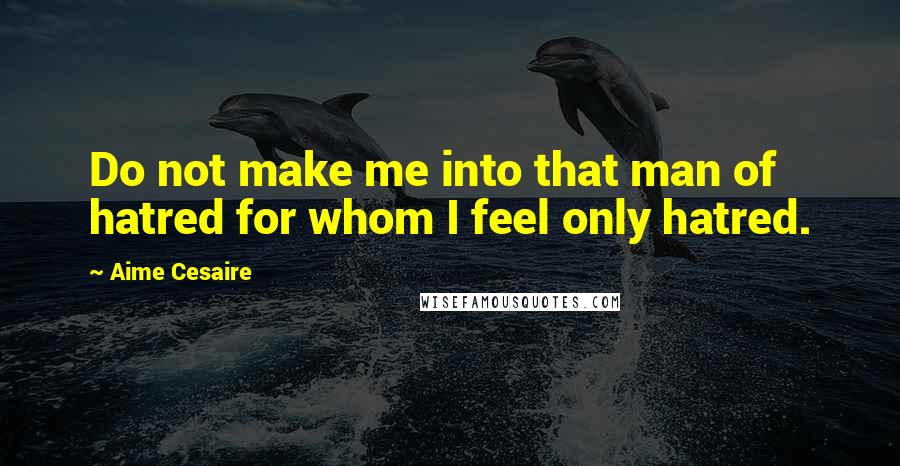 Do not make me into that man of hatred for whom I feel only hatred.

~ Aime Cesaire

WISEFAMOUSQUOTES.COM